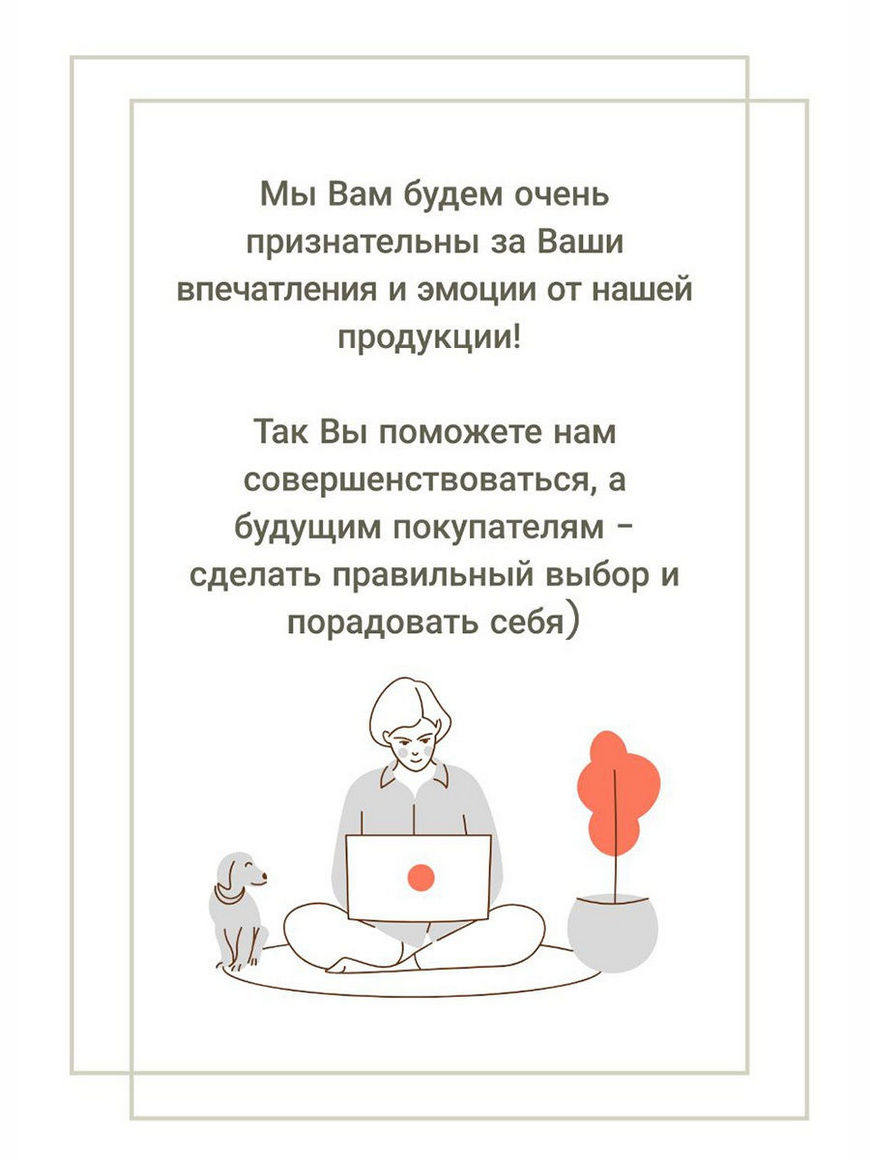 Мы Вам будем очень признательны за Ваши впечатления и эмоции от нашей продукции!

Так Вы поможете нам совершенствоваться, а будущим покупателям - сделать правильный выбор и порадовать себя)